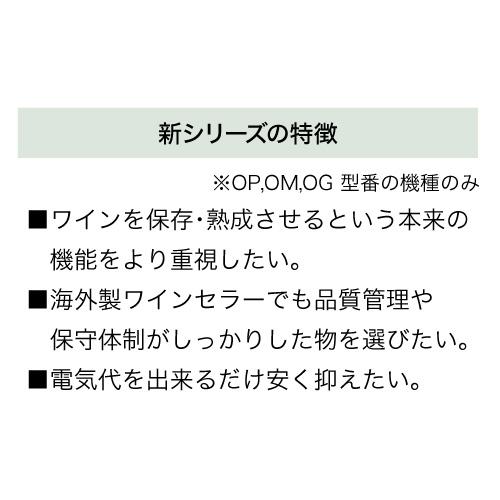 新シリーズの特徴

※OP,OM,OG 型番の機種のみ

■ワインを保存・熟成させるという本来の機能をより重視したい。

■海外製ワインセラーでも品質管理や保守体制がしっかりした物を選びたい。

■電気代を出来るだけ安く抑えたい。